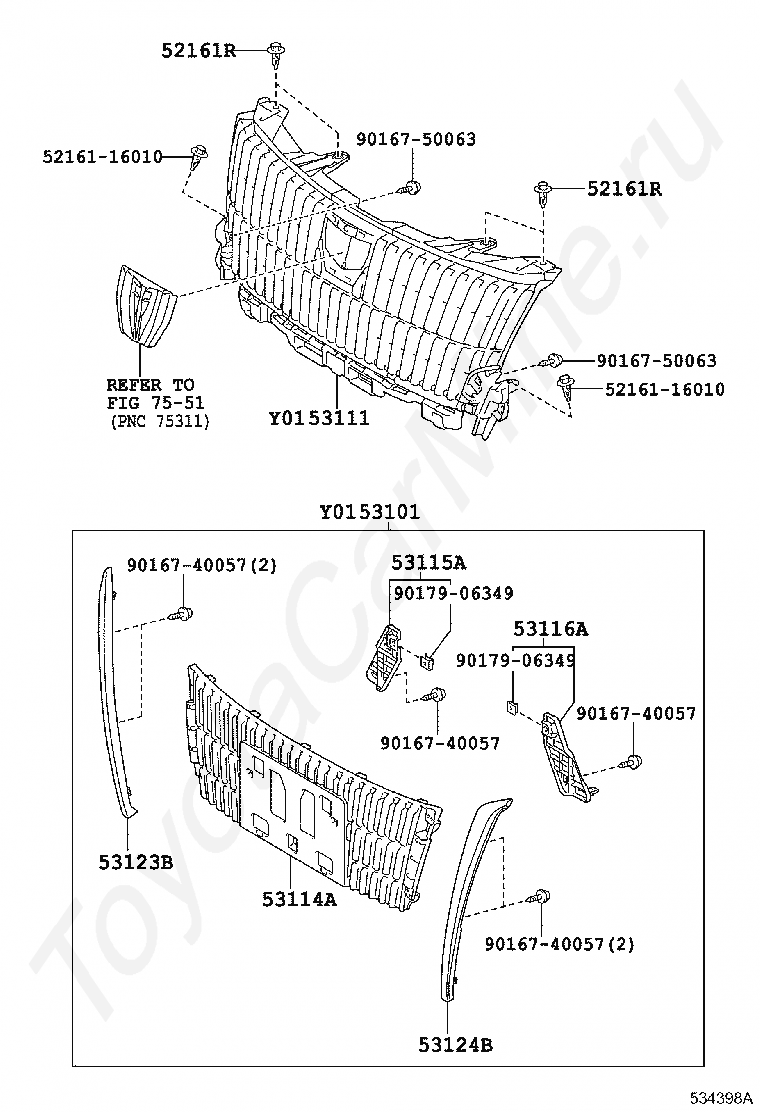 52161R

52161-16010

90167-50063

52161R

90167-50063

52161-16010

REFER TO FIG 75-51 (PNC 75311)

Y0153111

Y0153101

90167-40057(2)

53115A

90179-06349

53116A

90179-06349

90167-40057

90167-40057

53123B

53114A

90167-40057(2)

53124B

534398A

ToyotaCarMine.ru